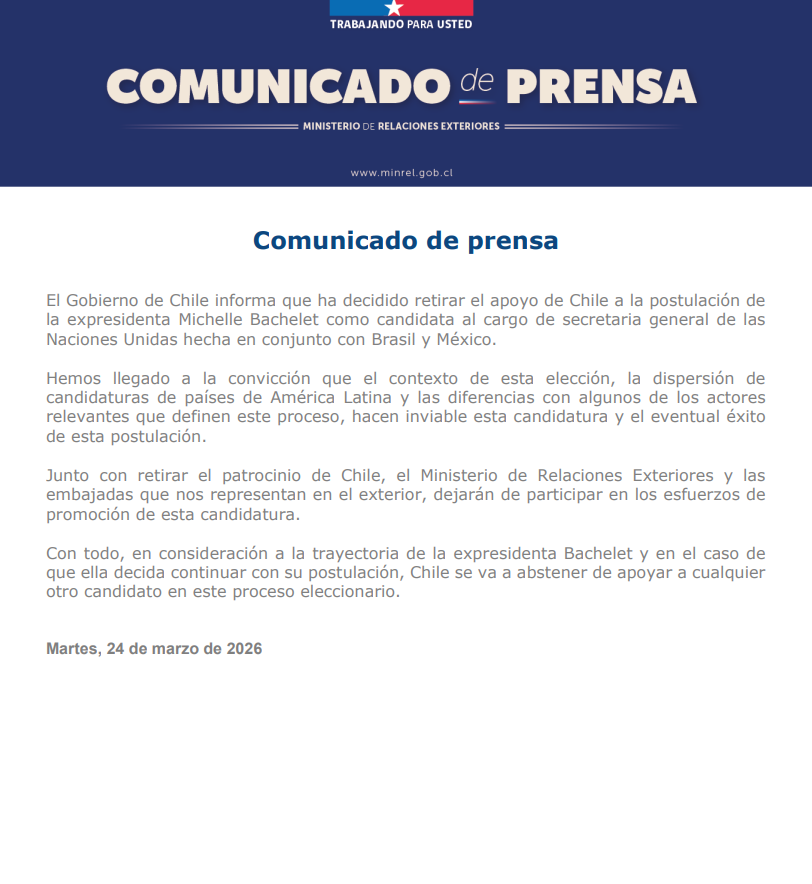 TRABAJANDO PARA USTED

COMUNICADO de PRENSA

MINISTERIO DE RELACIONES EXTERIORES

www.minrel.gob.cl

Comunicado de prensa

El Gobierno de Chile informa que ha decidido retirar el apoyo de Chile a la postulación de la expresidenta Michelle Bachelet como candidata al cargo de secretaria general de las Naciones Unidas hecha en conjunto con Brasil y México.

Hemos llegado a la convicción que el contexto de esta elección, la dispersión de candidaturas de países de América Latina y las diferencias con algunos de los actores relevantes que definen este proceso, hacen inviable esta candidatura y el eventual éxito de esta postulación.

Junto con retirar el patrocinio de Chile, el Ministerio de Relaciones Exteriores y las embajadas que nos representan en el exterior, dejarán de participar en los esfuerzos de promoción de esta candidatura.

Con todo, en consideración a la trayectoria de la expresidenta Bachelet y en el caso de que ella decida continuar con su postulación, Chile se va a abstener de apoyar a cualquier otro candidato en este proceso eleccionario.

Martes, 24 de marzo de 2026